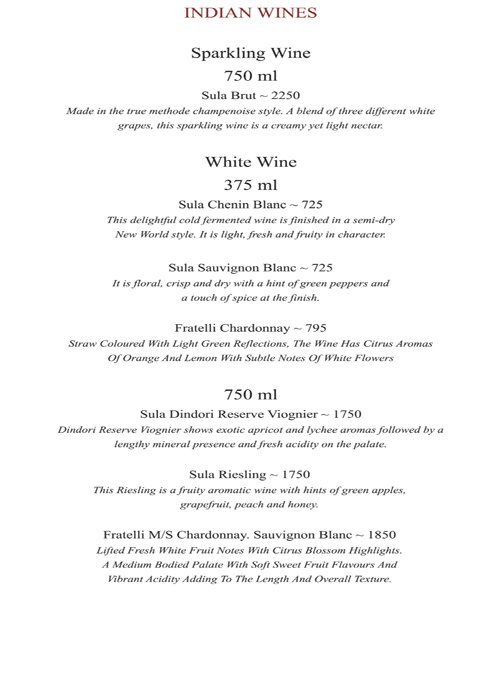 INDIAN WINES

Sparkling Wine

750 ml

Sula Brut ~ 2250

Made in the true methode champenoise style. A blend of three different white grapes, this sparkling wine is a creamy yet light nectar.

White Wine

375 ml

Sula Chenin Blanc ~ 725

This delightful cold fermented wine is finished in a semi-dry New World style. It is light, fresh and fruity in character.

Sula Sauvignon Blanc ~ 725

It is floral, crisp and dry with a hint of green peppers and a touch of spice at the finish.

Fratelli Chardonnay ~ 795

Straw Coloured With Light Green Reflections, The Wine Has Citrus Aromas Of Orange And Lemon With Subtle Notes Of White Flowers

750 ml

Sula Dindori Reserve Viognier ~ 1750

Dindori Reserve Viognier shows exotic apricot and lychee aromas followed by a lengthy mineral presence and fresh acidity on the palate.

Sula Riesling ~ 1750

This Riesling is a fruity aromatic wine with hints of green apples, grapefruit, peach and honey.

Fratelli M/S Chardonnay. Sauvignon Blanc ~ 1850

Lifted Fresh White Fruit Notes With Citrus Blossom Highlights. A Medium Bodied Palate With Soft Sweet Fruit Flavours And Vibrant Acidity Adding To The Length And Overall Texture.